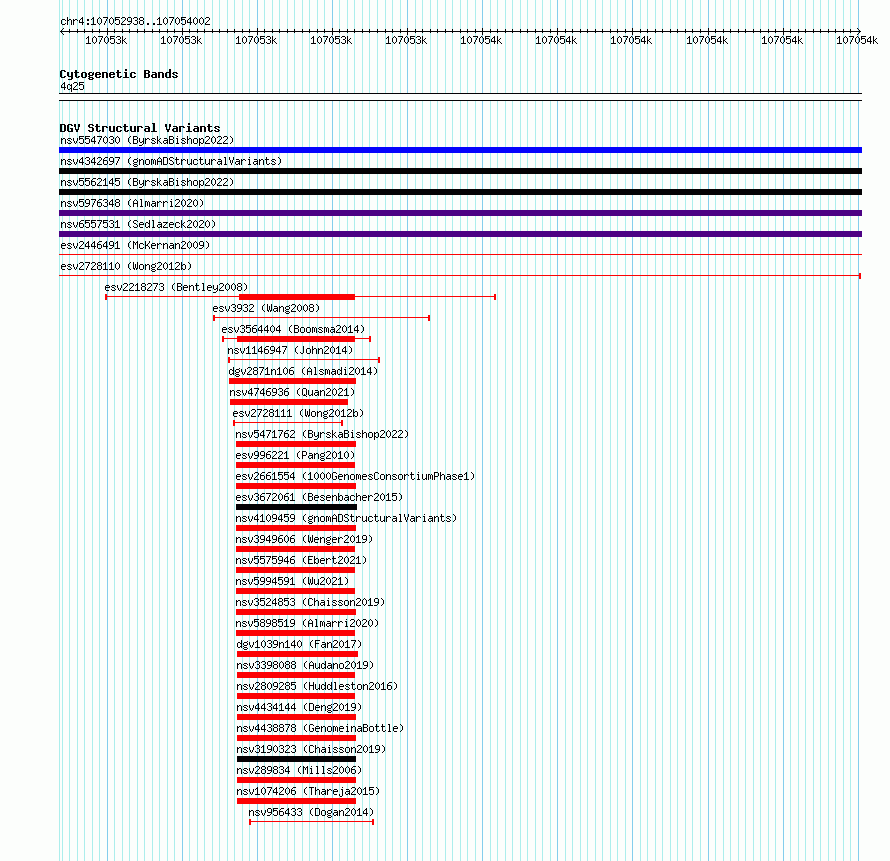 chr4:107052938..107054002

107053k 107053k 107053k 107053k 107053k 107054k 107054k 107054k 107054k 107054k 107054k

Cytogenetic Bands
4q25

DGV Structural Variants
nsv5547030 (ByrskaBishop2022)
nsv4342697 (gnomADStructuralVariants)
nsv5562145 (ByrskaBishop2022)
nsv5976348 (Almarri2020)
nsv6557531 (Sedlazeck2020)
esv2446491 (McKernan2009)
esv2728110 (Wong2012b)
esv2218273 (Bentley2008)
esv3932 (Wang2008)
esv3564404 (Boomsma2014)
nsv1146947 (John2014)
dgv2871n106 (Alsmadi2014)
nsv4746936 (Quan2021)
esv2728111 (Wong2012b)
nsv5471762 (ByrskaBishop2022)
esv996221 (Pang2010)
esv2661554 (1000GenomesConsortiumPhase1)
esv3672061 (Besenbacher2015)
nsv4109459 (gnomADStructuralVariants)
nsv3949606 (Wenger2019)
nsv5575946 (Ebert2021)
nsv5994591 (Wu2021)
nsv3524853 (Chaisson2019)
nsv5898519 (Almarri2020)
dgv1039n140 (Fan2017)
nsv3398088 (Audano2019)
nsv2809285 (Huddleston2016)
nsv4434144 (Deng2019)
nsv4438878 (GenomeinaBottle)
nsv3190323 (Chaisson2019)
nsv289834 (Mills2006)
nsv1074206 (Thareja2015)
nsv956433 (Dogan2014)